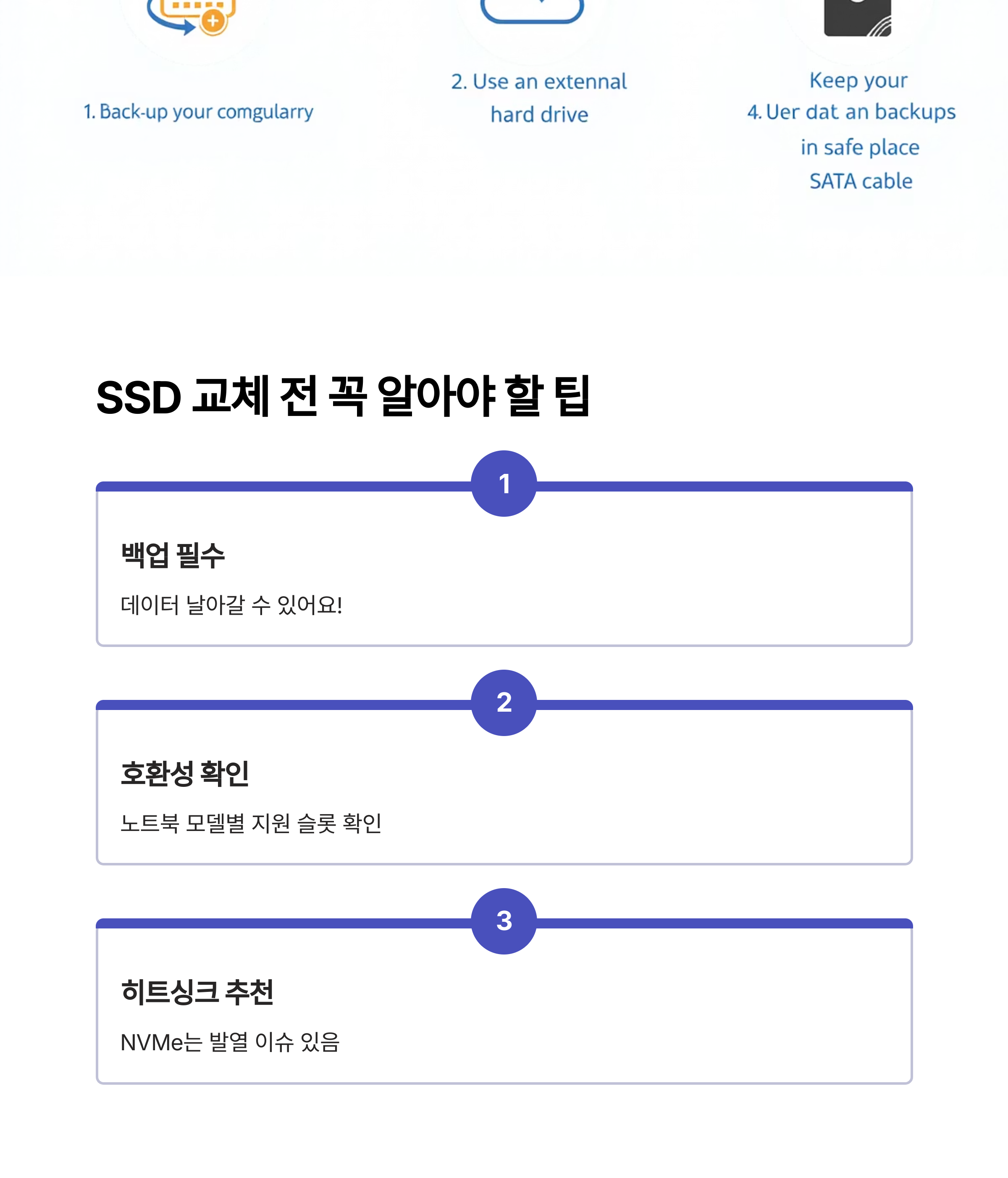 1. Back-up your comgularry

2. Use an extennal hard drive

Keep your
4. Uer dat an backups
in safe place
SATA cable

SSD 교체 전 꼭 알아야 할 팁

1

백업 필수

데이터 날아갈 수 있어요!

2

호환성 확인

노트북 모델별 지원 슬롯 확인

3

히트싱크 추천

NVMe는 발열 이슈 있음